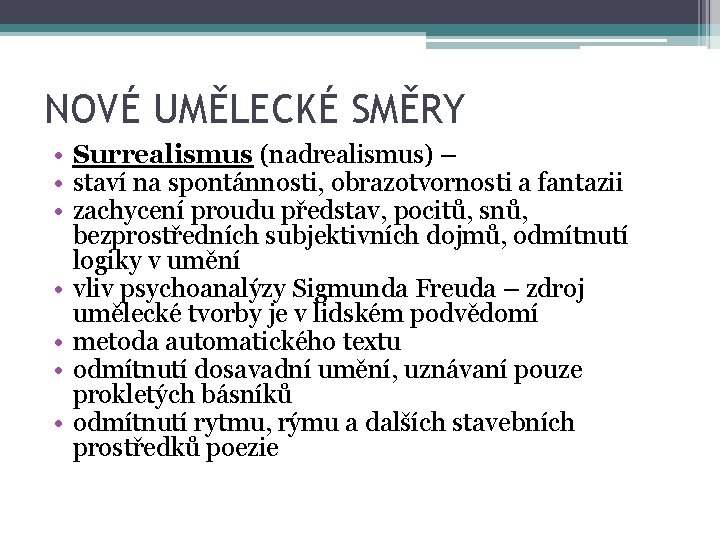 NOVÉ UMĚLECKÉ SMĚRY

• Surrealismus (nadrealismus) –
• staví na spontánnosti, obrazotvornosti a fantazii
• zachycení proudu představ, pocitů, snů, bezprostředních subjektivních dojmů, odmítnutí logiky v umění
• vliv psychoanalýzy Sigmunda Freuda – zdroj umělecké tvorby je v lidském podvědomí
• metoda automatického textu
• odmítnutí dosavadní umění, uznávaní pouze prokletých básníků
• odmítnutí rytmu, rýmu a dalších stavebních prostředků poezie